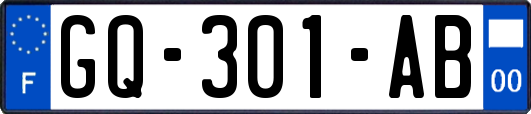 F
GQ-301-AB
00